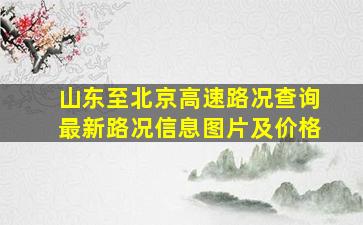 山东至北京高速路况查询
最新路况信息图片及价格